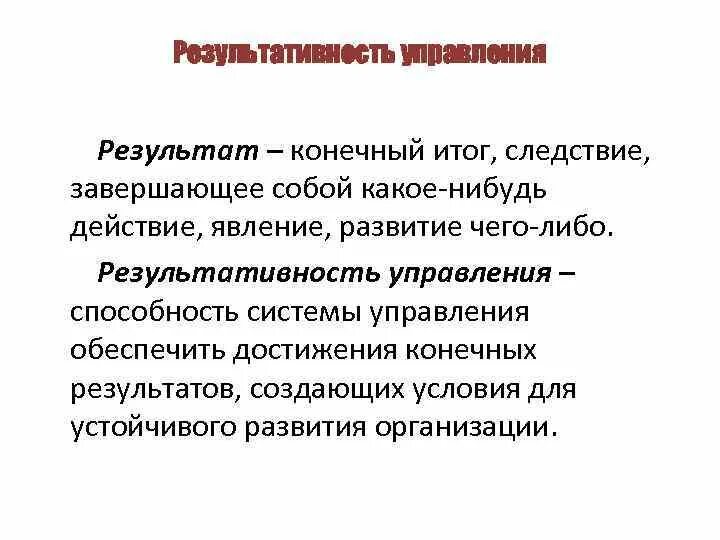 Результативность управления

Результат – конечный итог, следствие, завершающее собой какое-нибудь действие, явление, развитие чего-либо.

Результативность управления – способность системы управления обеспечить достижения конечных результатов, создающих условия для устойчивого развития организации.